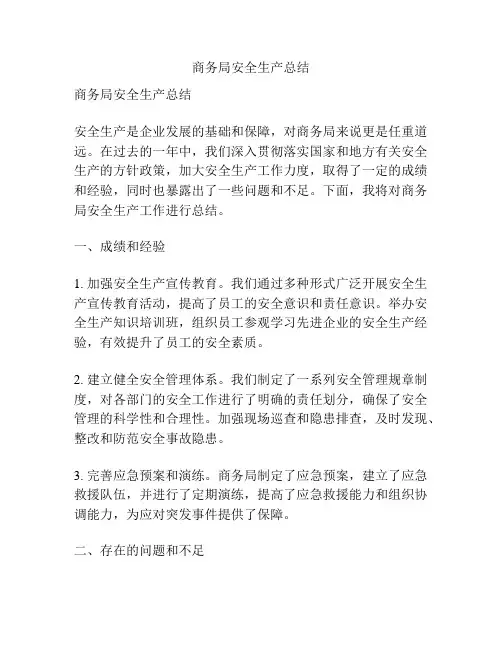 商务局安全生产总结

商务局安全生产总结

安全生产是企业发展的基础和保障，对商务局来说更是任重道远。在过去的一年中，我们深入贯彻落实国家和地方有关安全生产的方针政策，加大安全生产工作力度，取得了一定的成绩和经验，同时也暴露出了一些问题和不足。下面，我将对商务局安全生产工作进行总结。

一、成绩和经验

1. 加强安全生产宣传教育。我们通过多种形式广泛开展安全生产宣传教育活动，提高了员工的安全意识和责任意识。举办安全生产知识培训班，组织员工参观学习先进企业的安全生产经验，有效提升了员工的安全素质。

2. 建立健全安全管理体系。我们制定了一系列安全管理规章制度，对各部门的安全工作进行了明确的责任划分，确保了安全管理的科学性和合理性。加强现场巡查和隐患排查，及时发现、整改和防范安全事故隐患。

3. 完善应急预案和演练。商务局制定了应急预案，建立了应急救援队伍，并进行了定期演练，提高了应急救援能力和组织协调能力，为应对突发事件提供了保障。

二、存在的问题和不足